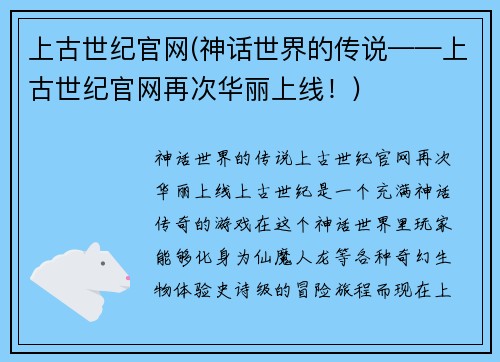 上古世纪官网(神话世界的传说——上古世纪官网再次华丽上线！)

神话世界的传说上古世纪官网再次华丽上线上古世纪是一个充满神话传奇的游戏在这个神话世界里玩家能够化身为仙魔人龙等各种奇幻生物体验史诗级的冒险旅程而现在上